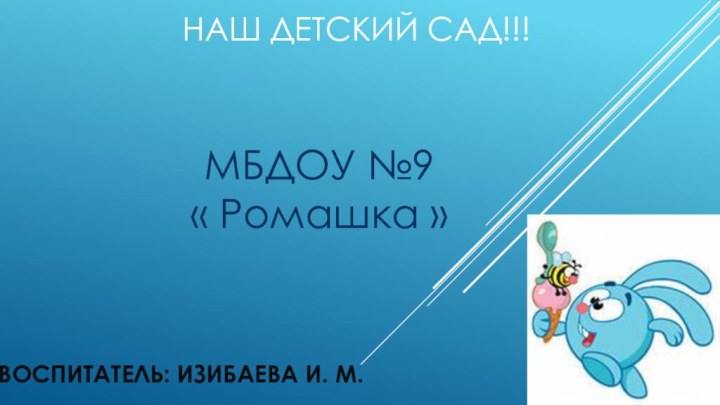 НАШ ДЕТСКИЙ САД!!!

МБДОУ №9
« Ромашка »

ВОСПИТАТЕЛЬ: ИЗИБАЕВА И. М.